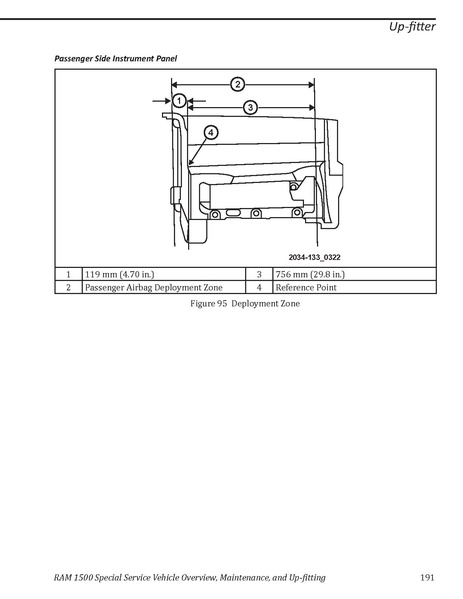 Up-fitter

Passenger Side Instrument Panel

2
1
3
4

2034-133_0322

| 1 | 119 mm (4.70 in.) | 3 | 756 mm (29.8 in.) |
|---|---|---|---|
| 2 | Passenger Airbag Deployment Zone | 4 | Reference Point |

Figure 95 Deployment Zone

RAM 1500 Special Service Vehicle Overview, Maintenance, and Up-fitting 191